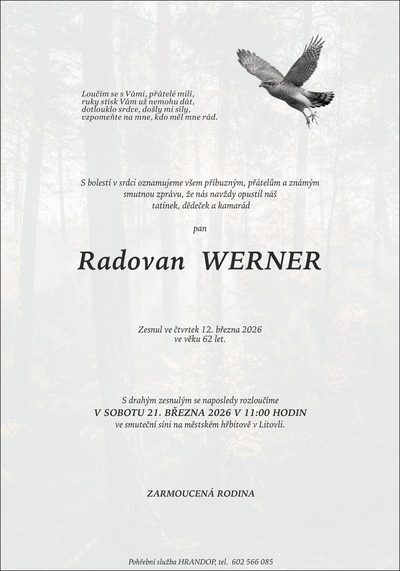 Loučím se s Vámi, přátelé milí,
ruky stisk Vám už nemohu dát,
dotlouklo srdce, došly mi síly,
vzpomeňte na mne, kdo měl mne rád.

S bolestí v srdci oznamujeme všem příbuzným, přátelům a známým smutnou zprávu, že nás navždy opustil náš tatínek, dědeček a kamarád

pan

Radovan WERNER

Zesnul ve čtvrtek 12. března 2026 ve věku 62 let.

S drahým zesnulým se naposledy rozloučíme
V SOBOTU 21. BŘEZNA 2026 V 11:00 HODIN
ve smuteční síni na městském hřbitově v Litovli.

ZARMOUCENÁ RODINA

Pohřební služba HRANDOP, tel. 602 566 085